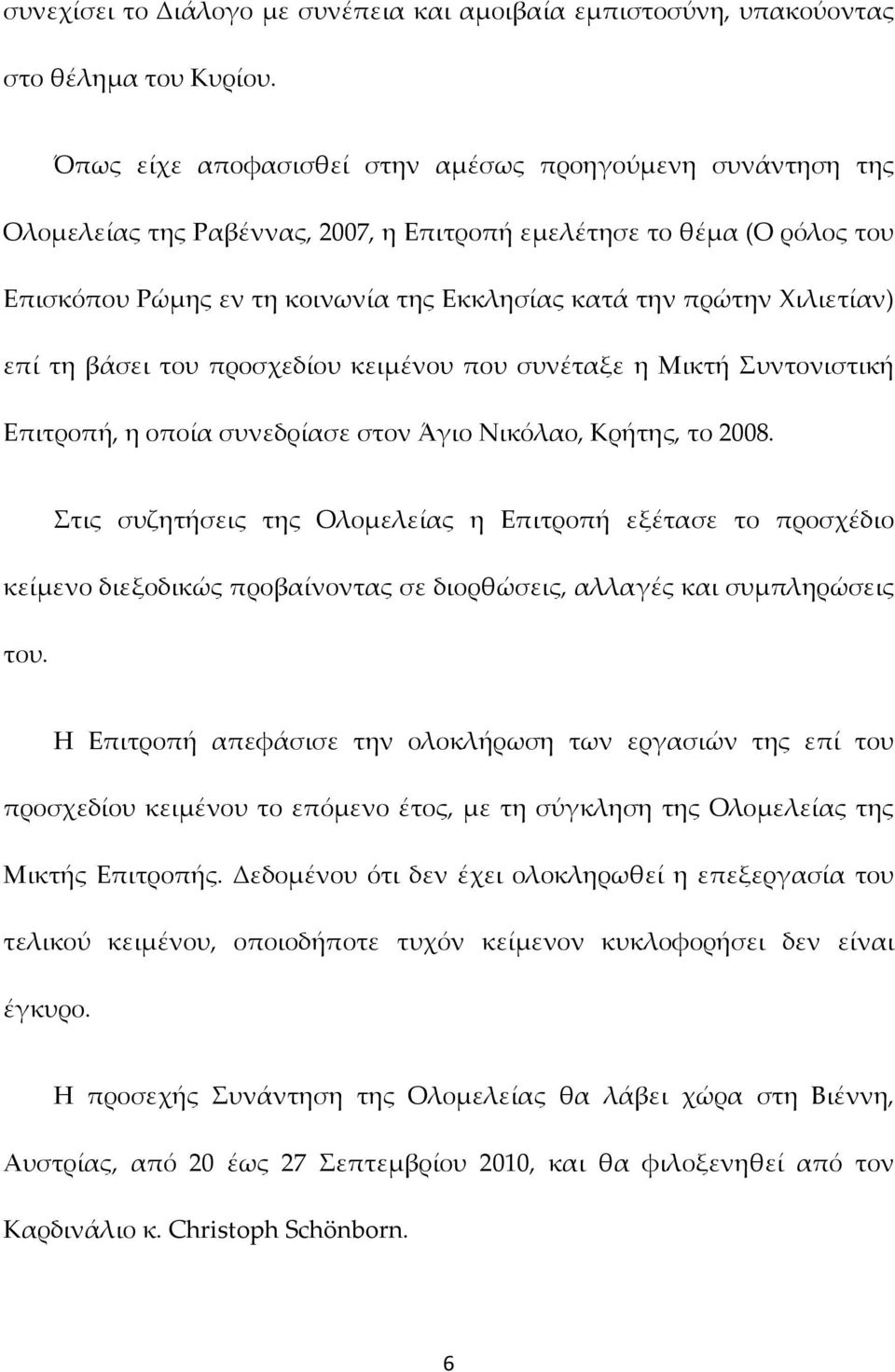 συνεχίσει το Διάλογο με συνέπεια και αμοιβαία εμπιστοσύνη, υπακούοντας στο θέλημα του Κυρίου.

Όπως είχε αποφασισθεί στην αμέσως προηγούμενη συνάντηση της Ολομελείας της Ραβέννας, 2007, η Επιτροπή εμελέτησε το θέμα (Ο ρόλος του Επισκόπου Ρώμης εν τη κοινωνία της Εκκλησίας κατά την πρώτην Χιλιετίαν) επί τη βάσει του προσχεδίου κειμένου που συνέταξε η Μικτή Συντονιστική Επιτροπή, η οποία συνεδρίασε στον Άγιο Νικόλαο, Κρήτης, το 2008.

Στις συζητήσεις της Ολομελείας η Επιτροπή εξέτασε το προσχέδιο κείμενο διεξοδικώς προβαίνοντας σε διορθώσεις, αλλαγές και συμπληρώσεις του.

Η Επιτροπή απεφάσισε την ολοκλήρωση των εργασιών της επί του προσχεδίου κειμένου το επόμενο έτος, με τη σύγκληση της Ολομελείας της Μικτής Επιτροπής. Δεδομένου ότι δεν έχει ολοκληρωθεί η επεξεργασία του τελικού κειμένου, οποιοδήποτε τυχόν κείμενον κυκλοφορήσει δεν είναι έγκυρο.

Η προσεχής Συνάντηση της Ολομελείας θα λάβει χώρα στη Βιέννη, Αυστρίας, από 20 έως 27 Σεπτεμβρίου 2010, και θα φιλοξενηθεί από τον Καρδινάλιο κ. Christoph Schönborn.

6